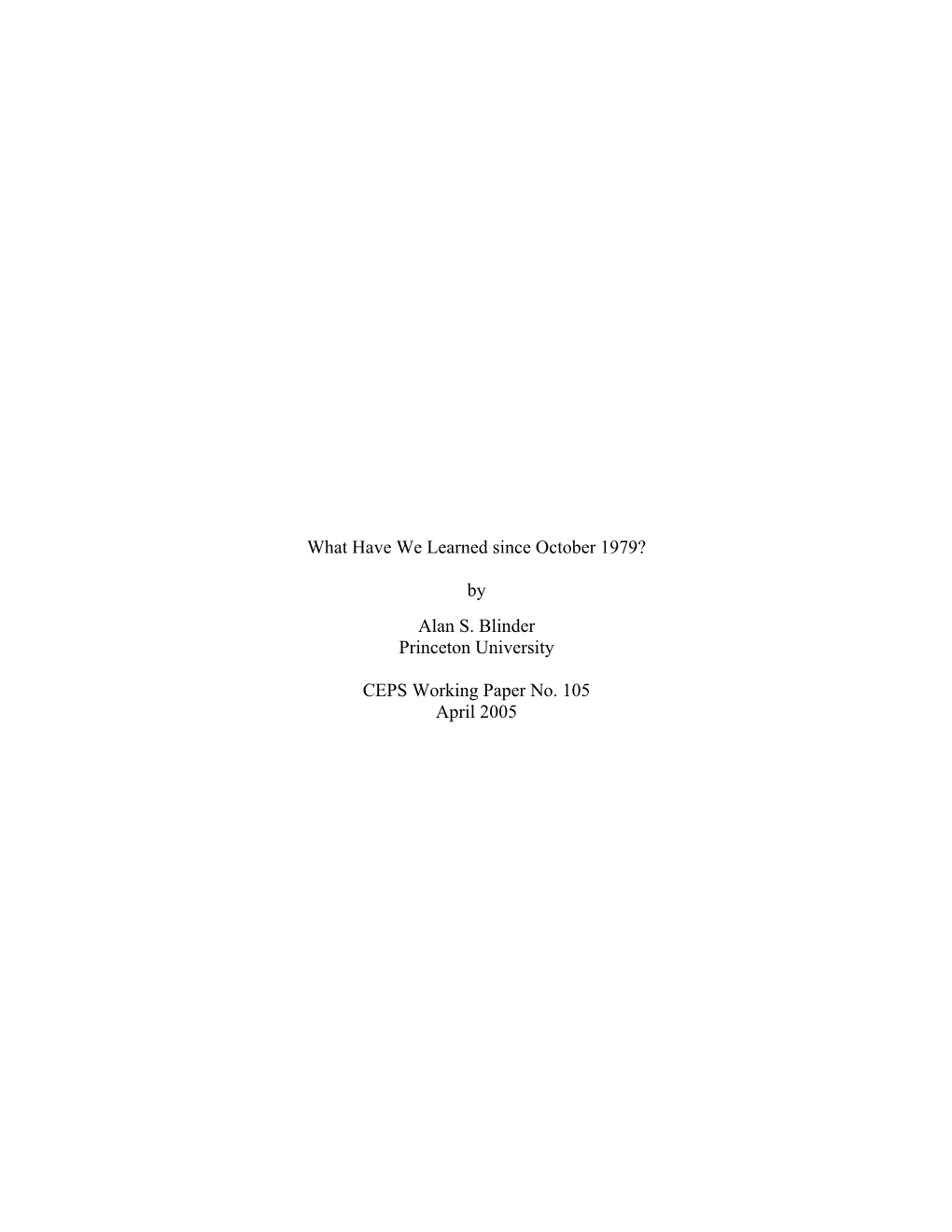 What Have We Learned since October 1979?

by

Alan S. Blinder
Princeton University

CEPS Working Paper No. 105
April 2005